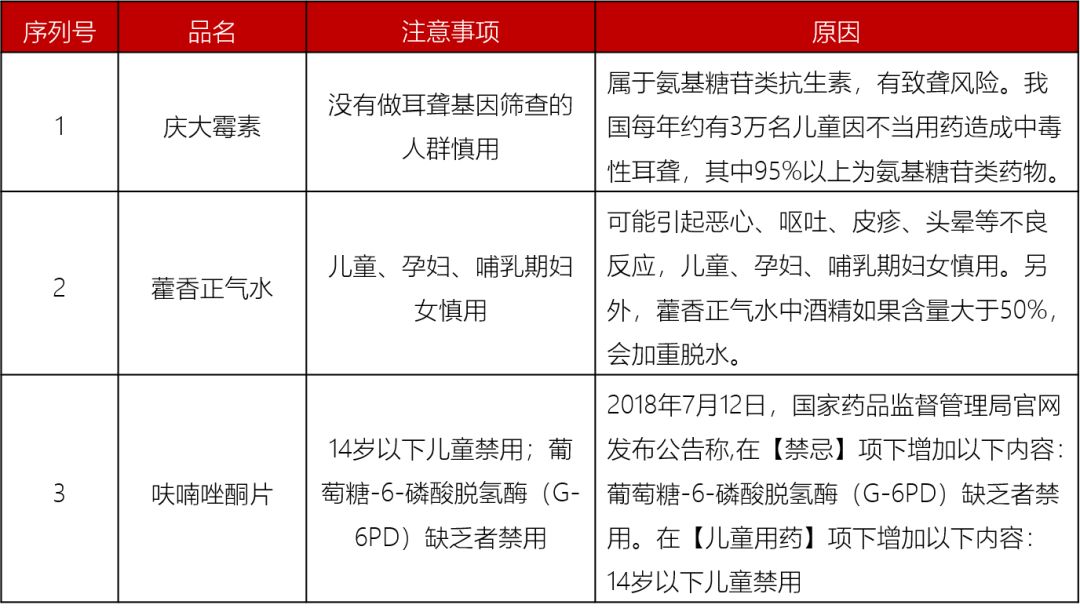 | 序列号 | 品名 | 注意事项 | 原因 |
|---|---|---|---|
| 1 | 庆大霉素 | 没有做耳聋基因筛查的人群慎用 | 属于氨基糖苷类抗生素，有致聋风险。我国每年约有3万名儿童因不当用药造成中毒性耳聋，其中95%以上为氨基糖苷类药物。 |
| 2 | 藿香正气水 | 儿童、孕妇、哺乳期妇女慎用 | 可能引起恶心、呕吐、皮疹、头晕等不良反应，儿童、孕妇、哺乳期妇女慎用。另外，藿香正气水中酒精如果含量大于50%，会加重脱水。 |
| 3 | 呋喃唑酮片 | 14岁以下儿童禁用；葡萄糖-6-磷酸脱氢酶（G-6PD）缺乏者禁用 | 2018年7月12日，国家药品监督管理局官网发布公告称,在【禁忌】项下增加以下内容：葡萄糖-6-磷酸脱氢酶（G-6PD）缺乏者禁用。在【儿童用药】项下增加以下内容：14岁以下儿童禁用 |